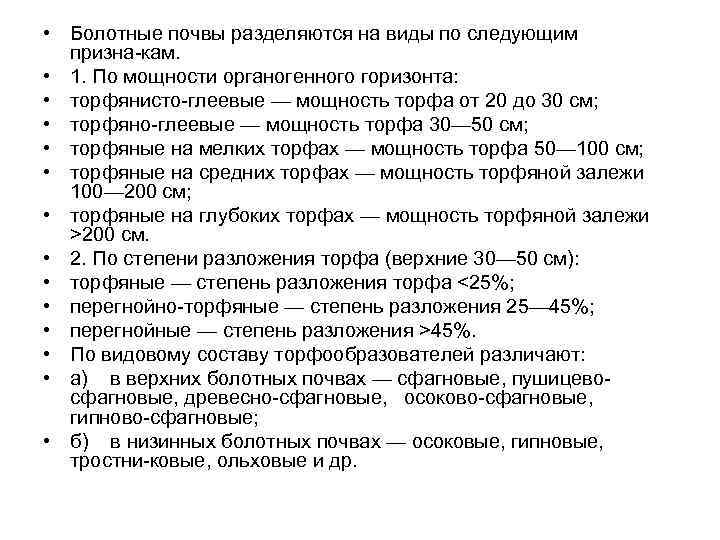 • Болотные почвы разделяются на виды по следующим призна-кам.
• 1. По мощности органогенного горизонта:
• торфянисто-глеевые — мощность торфа от 20 до 30 см;
• торфяно-глеевые — мощность торфа 30—50 см;
• торфяные на мелких торфах — мощность торфа 50—100 см;
• торфяные на средних торфах — мощность торфяной залежи 100—200 см;
• торфяные на глубоких торфах — мощность торфяной залежи >200 см.
• 2. По степени разложения торфа (верхние 30—50 см):
• торфяные — степень разложения торфа <25%;
• перегнойно-торфяные — степень разложения 25—45%;
• перегнойные — степень разложения >45%.
• По видовому составу торфообразователей различают:
• а) в верхних болотных почвах — сфагновые, пушицево-сфагновые, древесно-сфагновые, осоково-сфагновые, гипново-сфагновые;
• б) в низинных болотных почвах — осоковые, гипновые, тростни-ковые, ольховые и др.